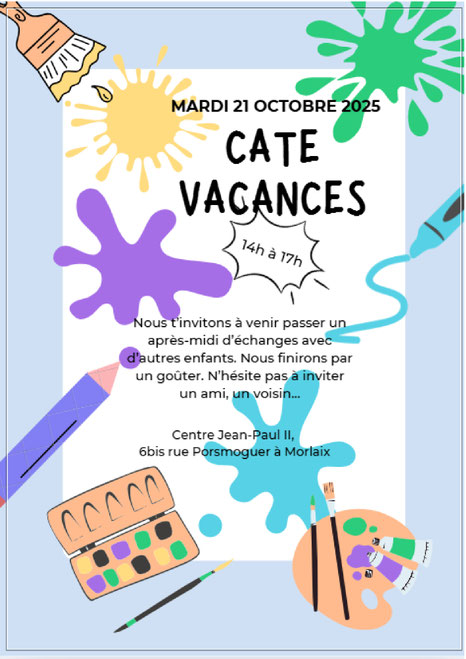 MARDI 21 OCTOBRE 2025

CATE VACANCES

14h à 17h

Nous t'invitons à venir passer un après-midi d'échanges avec d'autres enfants. Nous finirons par un goûter. N'hésite pas à inviter un ami, un voisin...

Centre Jean-Paul II,
6bis rue Porsmoguer à Morlaix